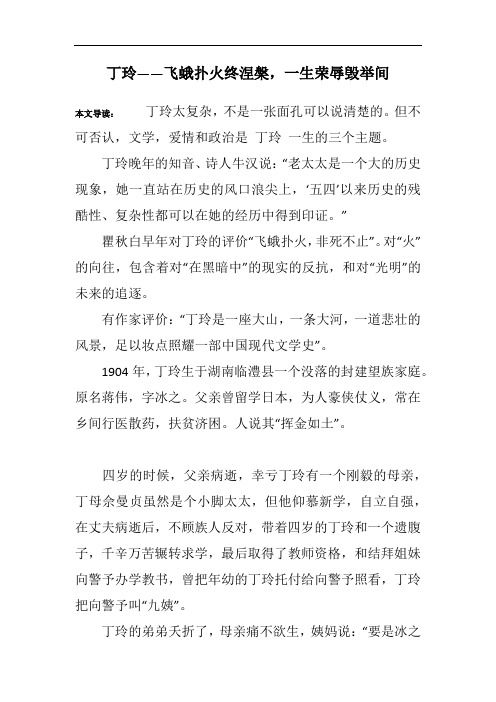 丁玲——飞蛾扑火终涅槃，一生荣辱毁举间

本文导读： 丁玲太复杂，不是一张面孔可以说清楚的。但不可否认，文学，爱情和政治是 丁玲 一生的三个主题。

丁玲晚年的知音、诗人牛汉说：“老太太是一个大的历史现象，她一直站在历史的风口浪尖上，‘五四’以来历史的残酷性、复杂性都可以在她的经历中得到印证。”

瞿秋白早年对丁玲的评价“飞蛾扑火，非死不止”。对“火”的向往，包含着对“在黑暗中”的现实的反抗，和对“光明”的未来的追逐。

有作家评价：“丁玲是一座大山，一条大河，一道悲壮的风景，足以妆点照耀一部中国现代文学史”。

1904 年，丁玲生于湖南临澧县一个没落的封建望族家庭。原名蒋伟，字冰之。父亲曾留学日本，为人豪侠仗义，常在乡间行医散药，扶贫济困。人说其“挥金如土”。

四岁的时候，父亲病逝，幸亏丁玲有一个刚毅的母亲，丁母余曼贞虽然是个小脚太太，但他仰慕新学，自立自强，在丈夫病逝后，不顾族人反对，带着四岁的丁玲和一个遗腹子，千辛万苦辗转求学，最后取得了教师资格，和结拜姐妹向警予办学教书，曾把年幼的丁玲托付给向警予照看，丁玲把向警予叫“九姨”。

丁玲的弟弟夭折了，母亲痛不欲生，姨妈说：“要是冰之